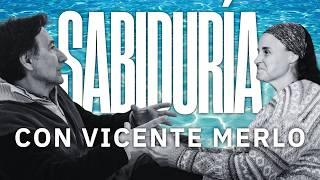 SABIDURÍA
CON VICENTE MERLO